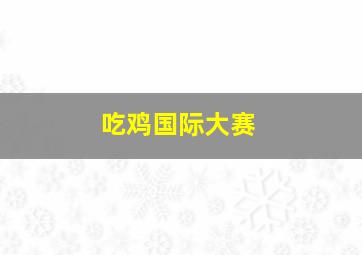 吃鸡国际大赛